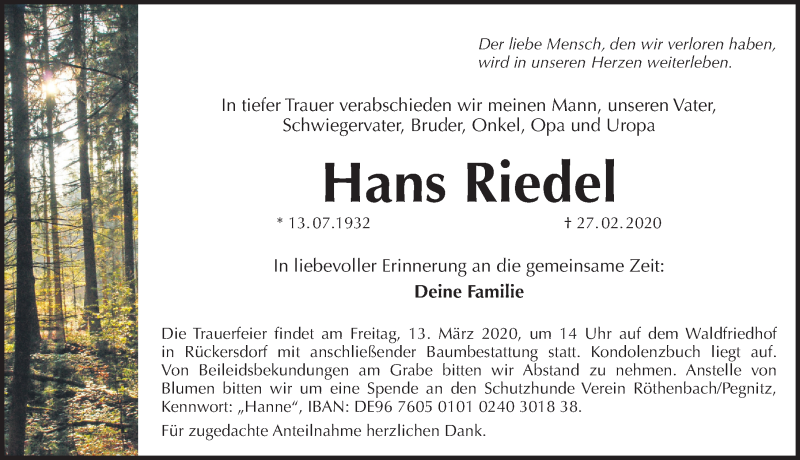 Der liebe Mensch, den wir verloren haben, wird in unseren Herzen weiterleben.

In tiefer Trauer verabschieden wir meinen Mann, unseren Vater, Schwiegervater, Bruder, Onkel, Opa und Uropa

Hans Riedel

* 13.07.1932

† 27.02.2020

In liebevoller Erinnerung an die gemeinsame Zeit:

Deine Familie

Die Trauerfeier findet am Freitag, 13. März 2020, um 14 Uhr auf dem Waldfriedhof in Rückersdorf mit anschließender Baumbestattung statt. Kondolenzbuch liegt auf. Von Beileidsbekundungen am Grabe bitten wir Abstand zu nehmen. Anstelle von Blumen bitten wir um eine Spende an den Schutzhunde Verein Röthenbach/Pegnitz, Kennwort: „Hanne“, IBAN: DE96 7605 0101 0240 3018 38.

Für zugedachte Anteilnahme herzlichen Dank.